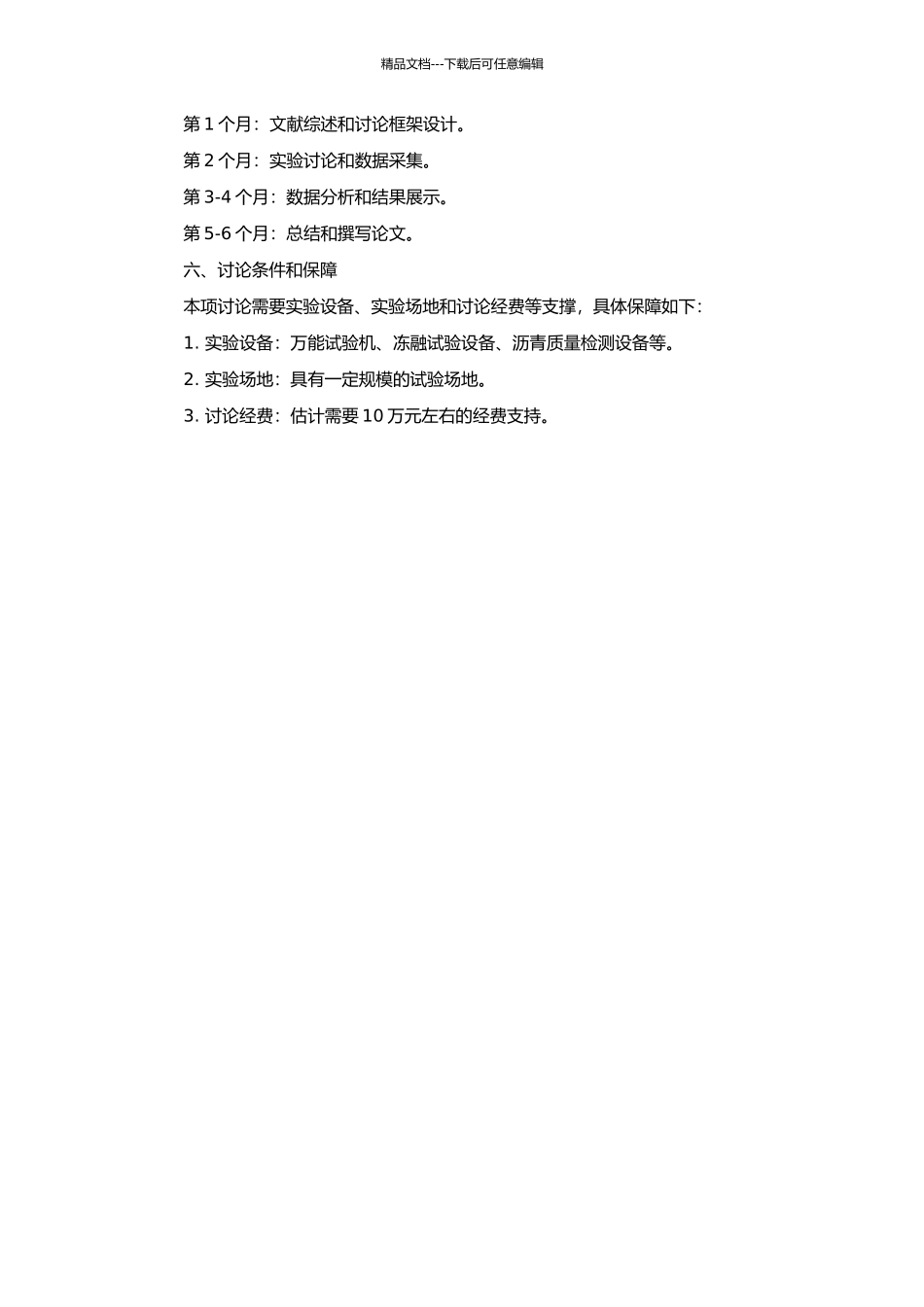 精品文档---下载后可任意编辑

第 1 个月：文献综述和讨论框架设计。

第 2 个月：实验讨论和数据采集。

第 3-4 个月：数据分析和结果展示。

第 5-6 个月：总结和撰写论文。

六、讨论条件和保障

本项讨论需要实验设备、实验场地和讨论经费等支撑，具体保障如下：

1. 实验设备：万能试验机、冻融试验设备、沥青质量检测设备等。

2. 实验场地：具有一定规模的试验场地。

3. 讨论经费：估计需要 10 万元左右的经费支持。